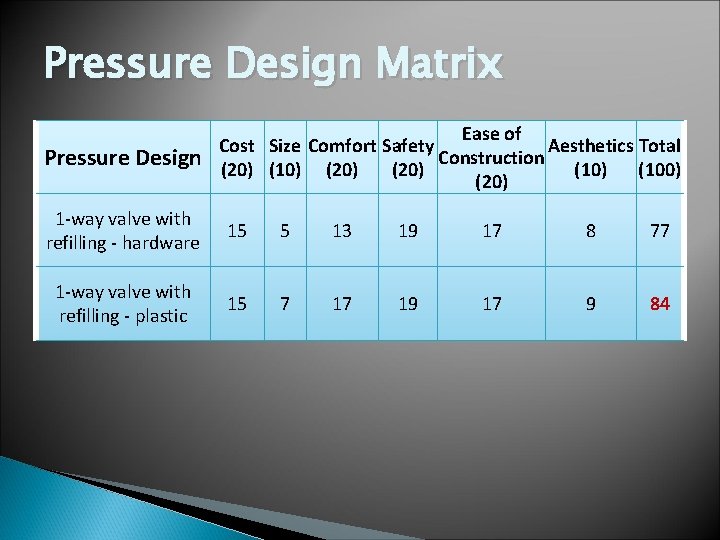 Pressure Design Matrix

| Pressure Design | Cost (20) | Size (10) | Comfort (20) | Safety (20) | Ease of Construction (20) | Aesthetics (10) | Total (100) |
|---|---|---|---|---|---|---|---|
| 1-way valve with refilling - hardware | 15 | 5 | 13 | 19 | 17 | 8 | 77 |
| 1-way valve with refilling - plastic | 15 | 7 | 17 | 19 | 17 | 9 | 84 |